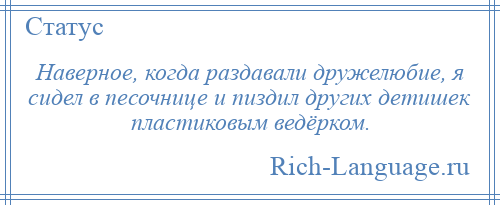 Статус

Наверное, когда раздавали дружелюбие, я сидел в песочнице и пиздил других детишек пластиковым ведёрком.

Rich-Language.ru